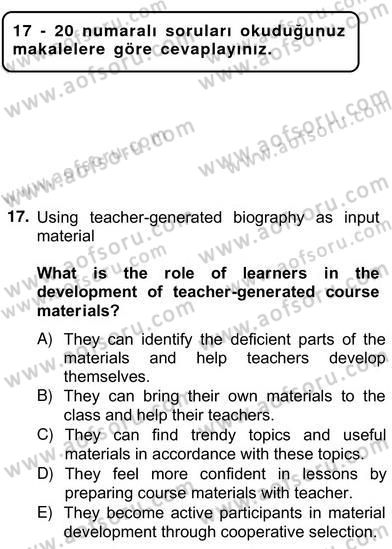 17 - 20 numaralı soruları okuduğunuz makalelere göre cevaplayınız.

www.aofsoru.com

17. Using teacher-generated biography as input material

What is the role of learners in the development of teacher-generated course materials?

A) They can identify the deficient parts of the materials and help teachers develop themselves.
B) They can bring their own materials to the class and help their teachers.
C) They can find trendy topics and useful materials in accordance with these topics.
D) They feel more confident in lessons by preparing course materials with teacher.
E) They become active participants in material development through cooperative selection.